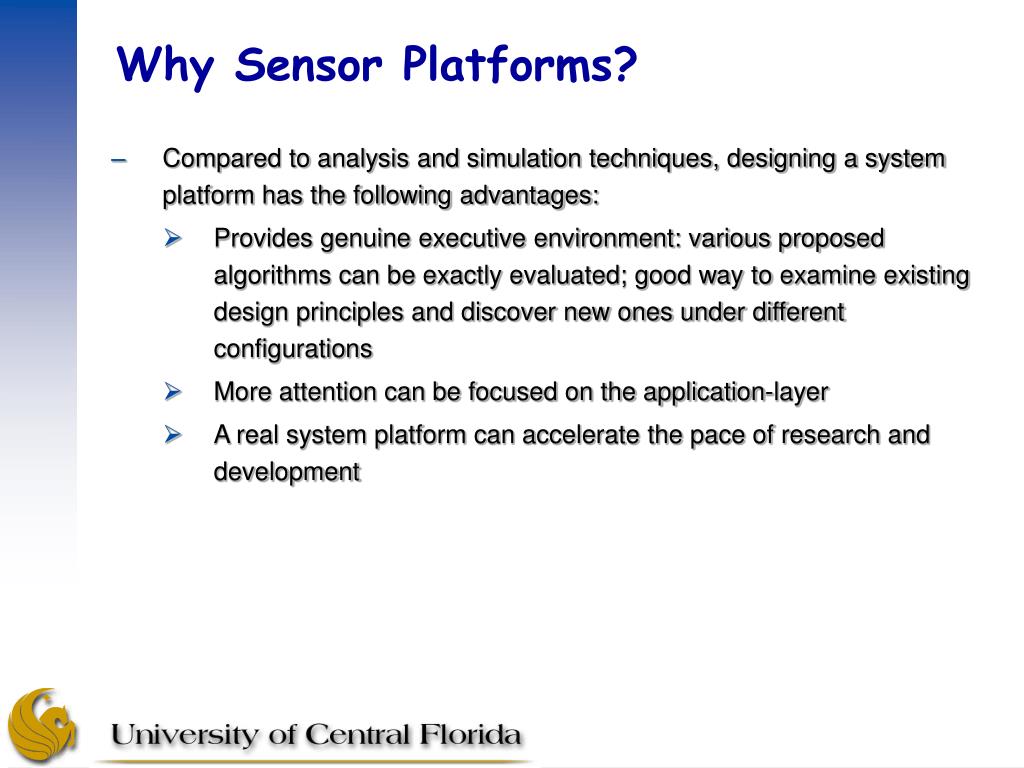 Why Sensor Platforms?

– Compared to analysis and simulation techniques, designing a system platform has the following advantages:

➢ Provides genuine executive environment: various proposed algorithms can be exactly evaluated; good way to examine existing design principles and discover new ones under different configurations

➢ More attention can be focused on the application-layer

➢ A real system platform can accelerate the pace of research and development

University of Central Florida